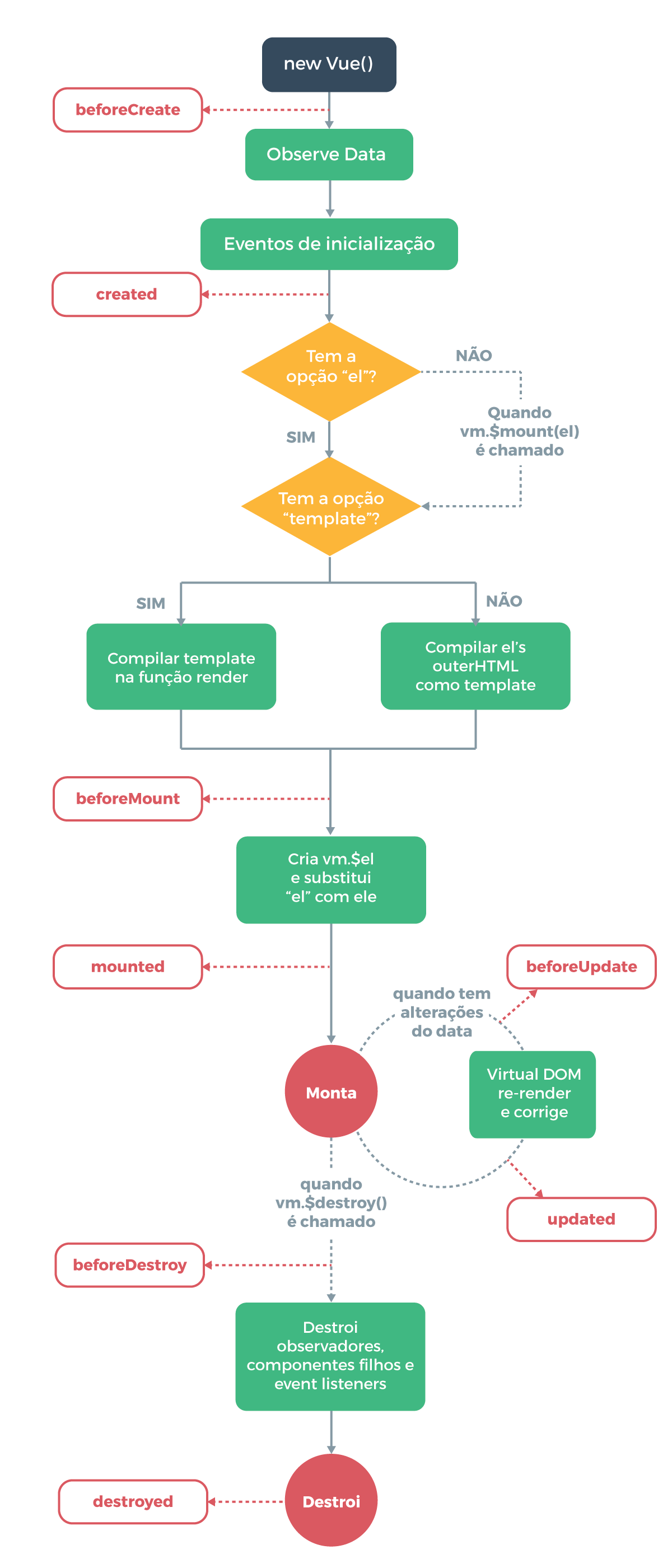 new Vue()

beforeCreate

Observe Data

Eventos de inicialização

created

Tem a opção “el”?

NÃO

Quando vm.$mount(el) é chamado

SIM

Tem a opção “template”?

SIM

NÃO

Compilar template na função render

Compilar el’s outerHTML como template

beforeMount

Cria vm.$el e substitui “el” com ele

mounted

beforeUpdate

quando tem alterações do data

Monta

Virtual DOM re-render e corrige

updated

quando vm.$destroy() é chamado

beforeDestroy

Destroi observadores, componentes filhos e event listeners

destroyed

Destroi